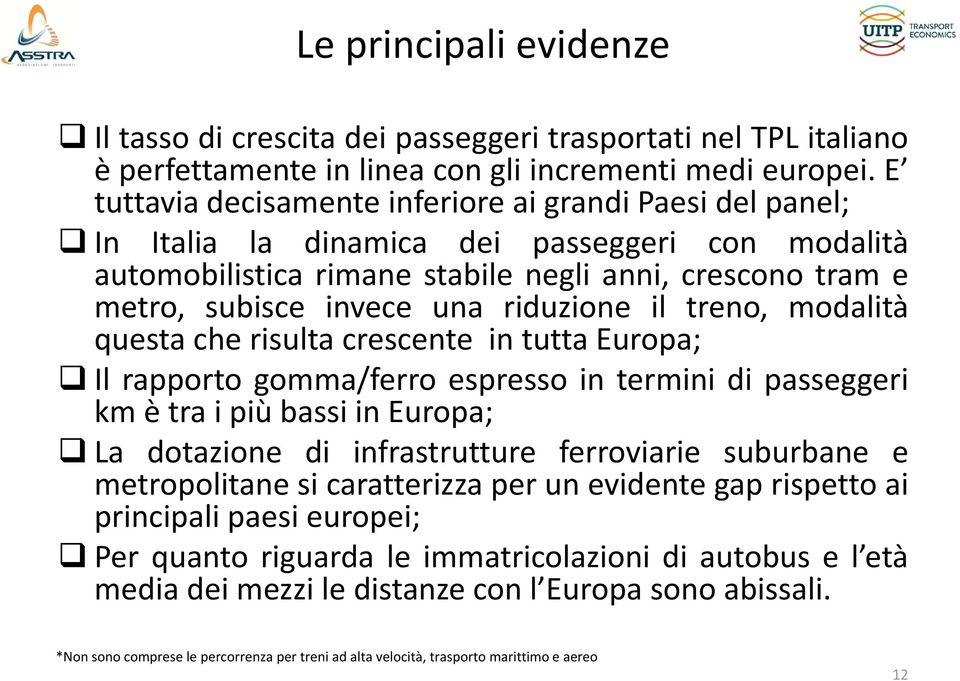 ASSTRA
ASSOCIAZIONE TRASPORTI

Le principali evidenze

UITP TRANSPORT ECONOMICS

❑ Il tasso di crescita dei passeggeri trasportati nel TPL italiano è perfettamente in linea con gli incrementi medi europei. E' tuttavia decisamente inferiore ai grandi Paesi del panel;

❑ In Italia la dinamica dei passeggeri con modalità automobilistica rimane stabile negli anni, crescono tram e metro, subisce invece una riduzione il treno, modalità questa che risulta crescente in tutta Europa;

❑ Il rapporto gomma/ferro espresso in termini di passeggeri km è tra i più bassi in Europa;

❑ La dotazione di infrastrutture ferroviarie suburbane e metropolitane si caratterizza per un evidente gap rispetto ai principali paesi europei;

❑ Per quanto riguarda le immatricolazioni di autobus e l'età media dei mezzi le distanze con l'Europa sono abissali.

*Non sono comprese le percorrenza per treni ad alta velocità, trasporto marittimo e aereo

12